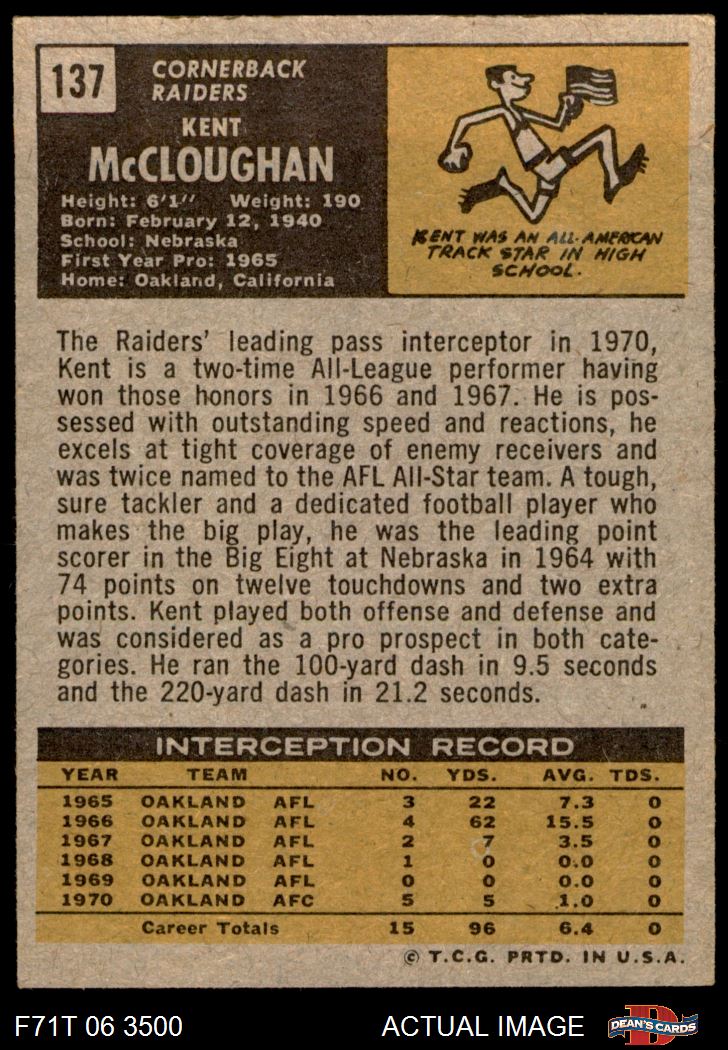 137

CORNERBACK
RAIDERS

KENT
McCLOUGHAN

Height: 6'1'' Weight: 190
Born: February 12, 1940
School: Nebraska
First Year Pro: 1965
Home: Oakland, California

KENT WAS AN ALL-AMERICAN TRACK STAR IN HIGH SCHOOL.

The Raiders' leading pass interceptor in 1970, Kent is a two-time All-League performer having won those honors in 1966 and 1967. He is possessed with outstanding speed and reactions, he excels at tight coverage of enemy receivers and was twice named to the AFL All-Star team. A tough, sure tackler and a dedicated football player who makes the big play, he was the leading point scorer in the Big Eight at Nebraska in 1964 with 74 points on twelve touchdowns and two extra points. Kent played both offense and defense and was considered as a pro prospect in both categories. He ran the 100-yard dash in 9.5 seconds and the 220-yard dash in 21.2 seconds.

INTERCEPTION RECORD

| YEAR | TEAM | | NO. | YDS. | AVG. | TDS. |
|---|---|---|---|---|---|---|
| 1965 | OAKLAND | AFL | 3 | 22 | 7.3 | 0 |
| 1966 | OAKLAND | AFL | 4 | 62 | 15.5 | 0 |
| 1967 | OAKLAND | AFL | 2 | 7 | 3.5 | 0 |
| 1968 | OAKLAND | AFL | 1 | 0 | 0.0 | 0 |
| 1969 | OAKLAND | AFL | 0 | 0 | 0.0 | 0 |
| 1970 | OAKLAND | AFC | 5 | 5 | 1.0 | 0 |
| | Career Totals | | 15 | 96 | 6.4 | 0 |

© T.C.G. PRTD. IN U.S.A.

F71T 06 3500 ACTUAL IMAGE DEAN'S CARDS